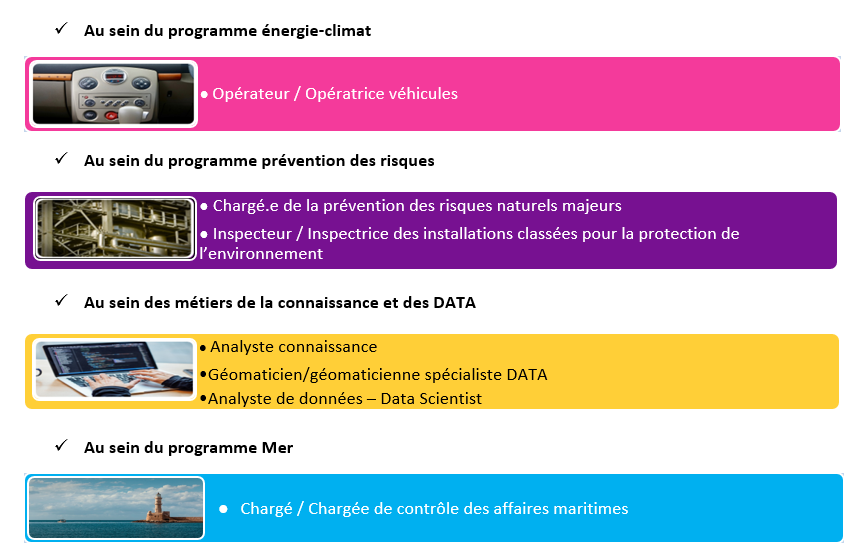 ✓ Au sein du programme énergie-climat

• Opérateur / Opératrice véhicules

✓ Au sein du programme prévention des risques

• Chargé.e de la prévention des risques naturels majeurs

• Inspecteur / Inspectrice des installations classées pour la protection de l'environnement

✓ Au sein des métiers de la connaissance et des DATA

• Analyste connaissance

•Géomaticien/géomaticienne spécialiste DATA

•Analyste de données – Data Scientist

✓ Au sein du programme Mer

• Chargé / Chargée de contrôle des affaires maritimes